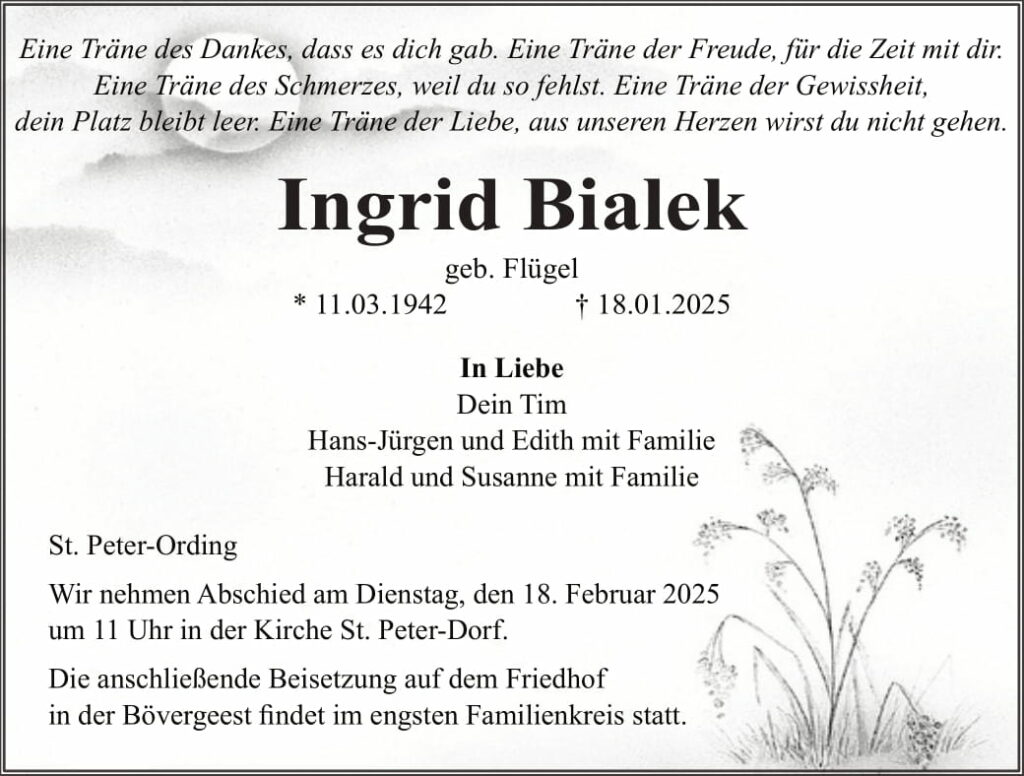 Eine Träne des Dankes, dass es dich gab. Eine Träne der Freude, für die Zeit mit dir.
Eine Träne des Schmerzes, weil du so fehlst. Eine Träne der Gewissheit,
dein Platz bleibt leer. Eine Träne der Liebe, aus unseren Herzen wirst du nicht gehen.

Ingrid Bialek

geb. Flügel

* 11.03.1942 † 18.01.2025

In Liebe
Dein Tim
Hans-Jürgen und Edith mit Familie
Harald und Susanne mit Familie

St. Peter-Ording

Wir nehmen Abschied am Dienstag, den 18. Februar 2025 um 11 Uhr in der Kirche St. Peter-Dorf.

Die anschließende Beisetzung auf dem Friedhof in der Bövergeest findet im engsten Familienkreis statt.